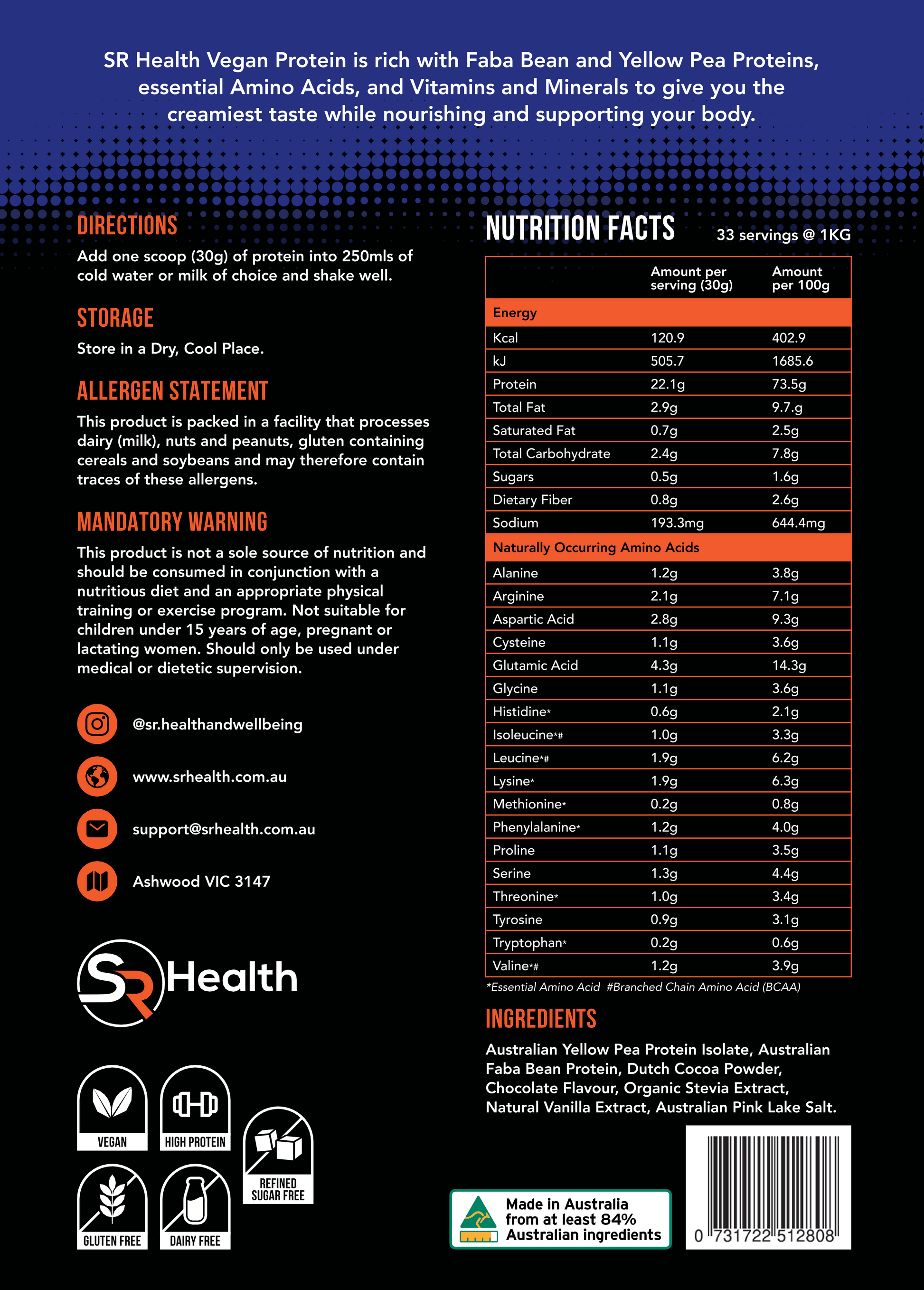 SR Health Vegan Protein is rich with Faba Bean and Yellow Pea Proteins, essential Amino Acids, and Vitamins and Minerals to give you the creamiest taste while nourishing and supporting your body.

DIRECTIONS

Add one scoop (30g) of protein into 250mls of cold water or milk of choice and shake well.

STORAGE

Store in a Dry, Cool Place.

ALLERGEN STATEMENT

This product is packed in a facility that processes dairy (milk), nuts and peanuts, gluten containing cereals and soybeans and may therefore contain traces of these allergens.

MANDATORY WARNING

This product is not a sole source of nutrition and should be consumed in conjunction with a nutritious diet and an appropriate physical training or exercise program. Not suitable for children under 15 years of age, pregnant or lactating women. Should only be used under medical or dietetic supervision.

@sr.healthandwellbeing

www.srhealth.com.au

support@srhealth.com.au

Ashwood VIC 3147

SR Health

VEGAN

HIGH PROTEIN

REFINED SUGAR FREE

GLUTEN FREE

DAIRY FREE

NUTRITION FACTS

33 servings @ 1KG

| | Amount per serving (30g) | Amount per 100g |
|---|---|---|
| Energy | | |
| Kcal | 120.9 | 402.9 |
| kJ | 505.7 | 1685.6 |
| Protein | 22.1g | 73.5g |
| Total Fat | 2.9g | 9.7.g |
| Saturated Fat | 0.7g | 2.5g |
| Total Carbohydrate | 2.4g | 7.8g |
| Sugars | 0.5g | 1.6g |
| Dietary Fiber | 0.8g | 2.6g |
| Sodium | 193.3mg | 644.4mg |
| Naturally Occurring Amino Acids | | |
| Alanine | 1.2g | 3.8g |
| Arginine | 2.1g | 7.1g |
| Aspartic Acid | 2.8g | 9.3g |
| Cysteine | 1.1g | 3.6g |
| Glutamic Acid | 4.3g | 14.3g |
| Glycine | 1.1g | 3.6g |
| Histidine* | 0.6g | 2.1g |
| Isoleucine*# | 1.0g | 3.3g |
| Leucine*# | 1.9g | 6.2g |
| Lysine* | 1.9g | 6.3g |
| Methionine* | 0.2g | 0.8g |
| Phenylalanine* | 1.2g | 4.0g |
| Proline | 1.1g | 3.5g |
| Serine | 1.3g | 4.4g |
| Threonine* | 1.0g | 3.4g |
| Tyrosine | 0.9g | 3.1g |
| Tryptophan* | 0.2g | 0.6g |
| Valine*# | 1.2g | 3.9g |

*Essential Amino Acid #Branched Chain Amino Acid (BCAA)

INGREDIENTS

Australian Yellow Pea Protein Isolate, Australian Faba Bean Protein, Dutch Cocoa Powder, Chocolate Flavour, Organic Stevia Extract, Natural Vanilla Extract, Australian Pink Lake Salt.

Made in Australia from at least 84% Australian ingredients

0 731722 512808